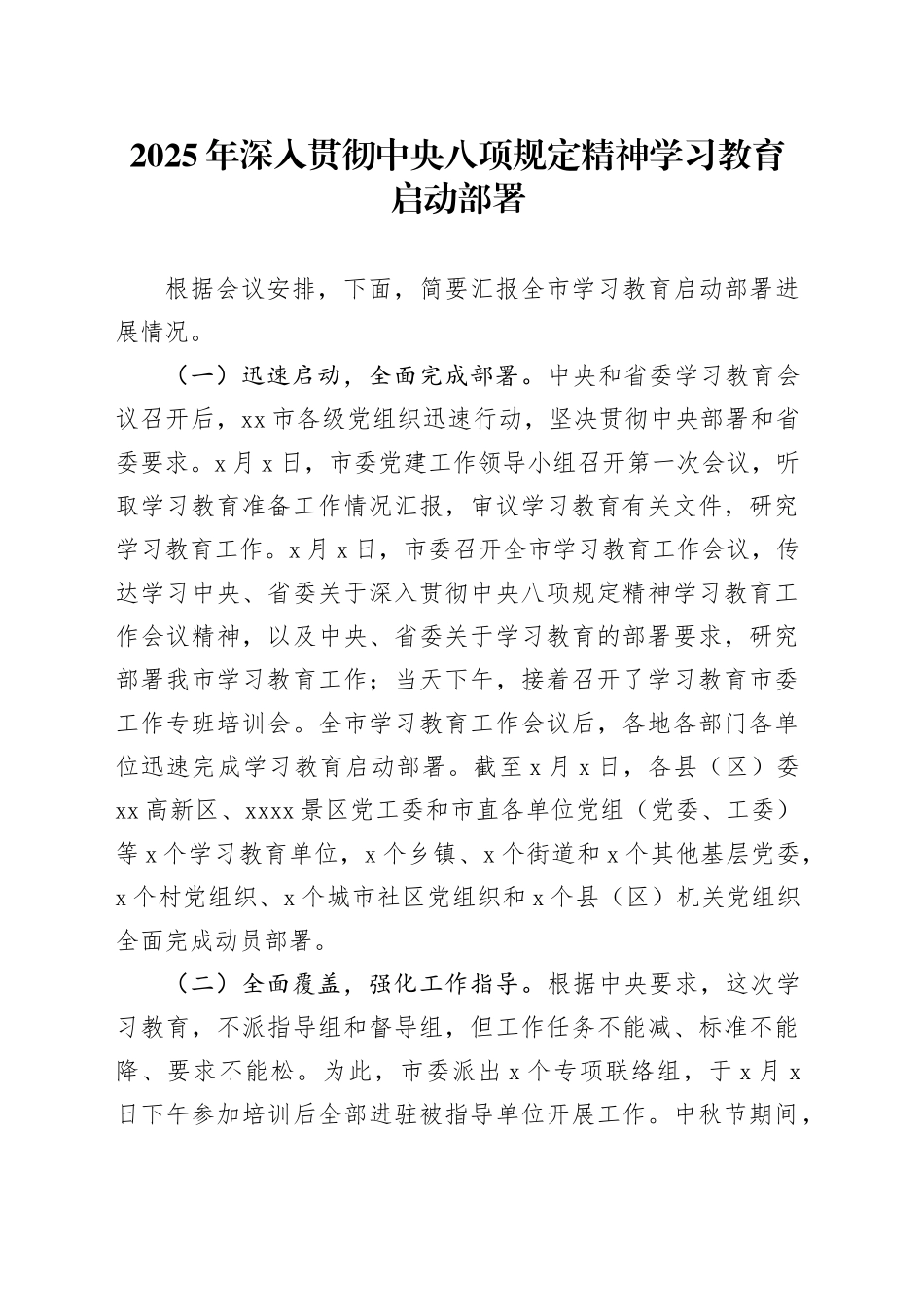 2025年深入贯彻中央八项规定精神学习教育启动部署

根据会议安排，下面，简要汇报全市学习教育启动部署进展情况。

（一）迅速启动，全面完成部署。中央和省委学习教育会议召开后，xx市各级党组织迅速行动，坚决贯彻中央部署和省委要求。x月x日，市委党建工作领导小组召开第一次会议，听取学习教育准备工作情况汇报，审议学习教育有关文件，研究学习教育工作。x月x日，市委召开全市学习教育工作会议，传达学习中央、省委关于深入贯彻中央八项规定精神学习教育工作会议精神，以及中央、省委关于学习教育的部署要求，研究部署我市学习教育工作；当天下午，接着召开了学习教育市委工作专班培训会。全市学习教育工作会议后，各地各部门各单位迅速完成学习教育启动部署。截至x月x日，各县（区）委xx高新区、xxxx景区党工委和市直各单位党组（党委、工委）等x个学习教育单位，x个乡镇、x个街道和x个其他基层党委，x个村党组织、x个城市社区党组织和x个县（区）机关党组织全面完成动员部署。

（二）全面覆盖，强化工作指导。根据中央要求，这次学习教育，不派指导组和督导组，但工作任务不能减、标准不能降、要求不能松。为此，市委派出x个专项联络组，于x月x日下午参加培训后全部进驻被指导单位开展工作。中秋节期间，